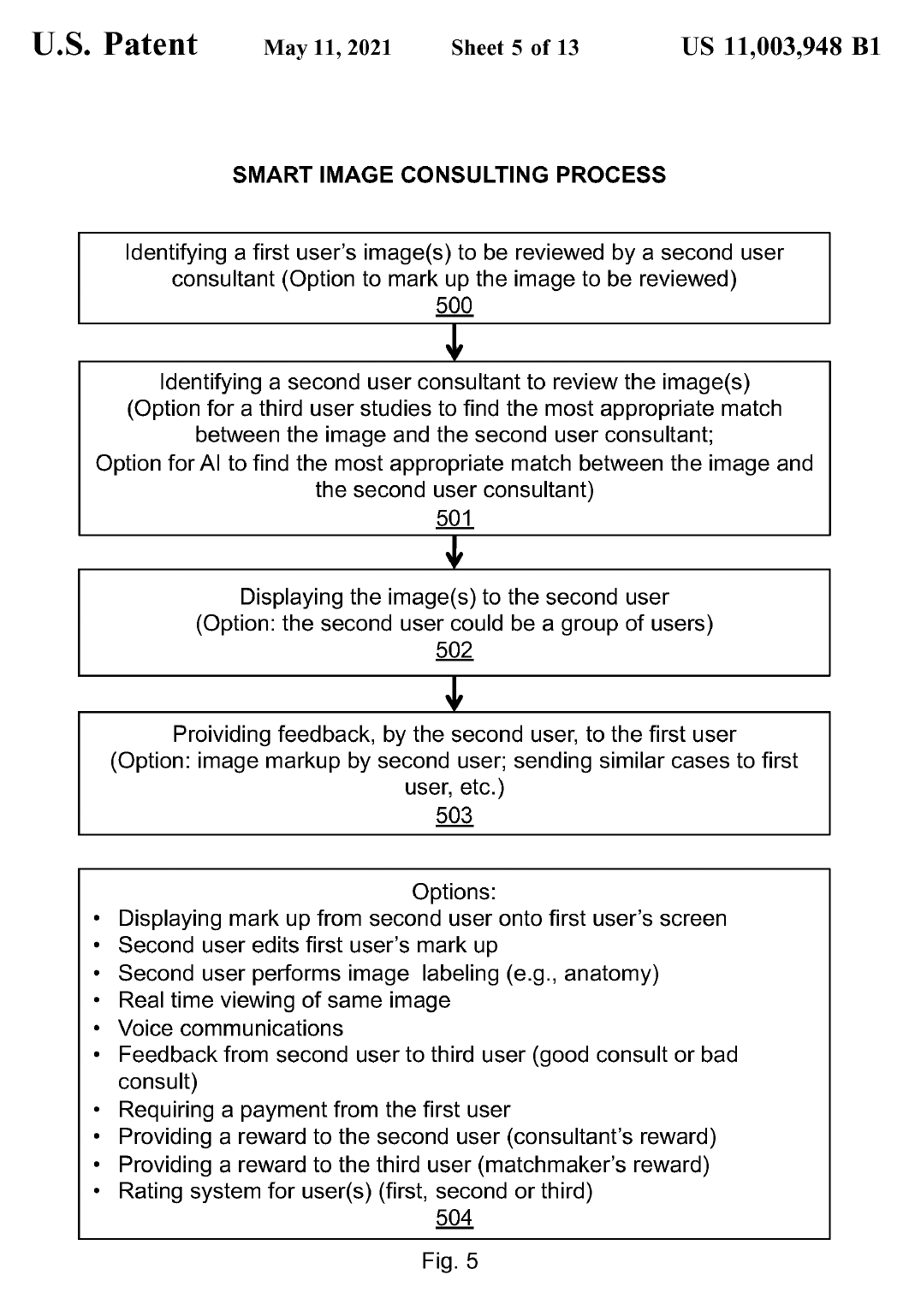 U.S. Patent May 11, 2021 Sheet 5 of 13 US 11,003,948 B1

SMART IMAGE CONSULTING PROCESS

Identifying a first user's image(s) to be reviewed by a second user consultant (Option to mark up the image to be reviewed)
500

Identifying a second user consultant to review the image(s) (Option for a third user studies to find the most appropriate match between the image and the second user consultant;
Option for AI to find the most appropriate match between the image and the second user consultant)
501

Displaying the image(s) to the second user
(Option: the second user could be a group of users)
502

Proividing feedback, by the second user, to the first user
(Option: image markup by second user; sending similar cases to first user, etc.)
503

Options:
• Displaying mark up from second user onto first user's screen
• Second user edits first user's mark up
• Second user performs image labeling (e.g., anatomy)
• Real time viewing of same image
• Voice communications
• Feedback from second user to third user (good consult or bad consult)
• Requiring a payment from the first user
• Providing a reward to the second user (consultant's reward)
• Providing a reward to the third user (matchmaker's reward)
• Rating system for user(s) (first, second or third)
504

Fig. 5